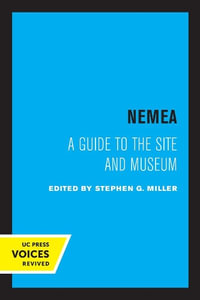 NEMEA

A GUIDE TO THE SITE AND MUSEUM

EDITED BY STEPHEN G. MILLER

UC PRESS
VOICES
REVIVED